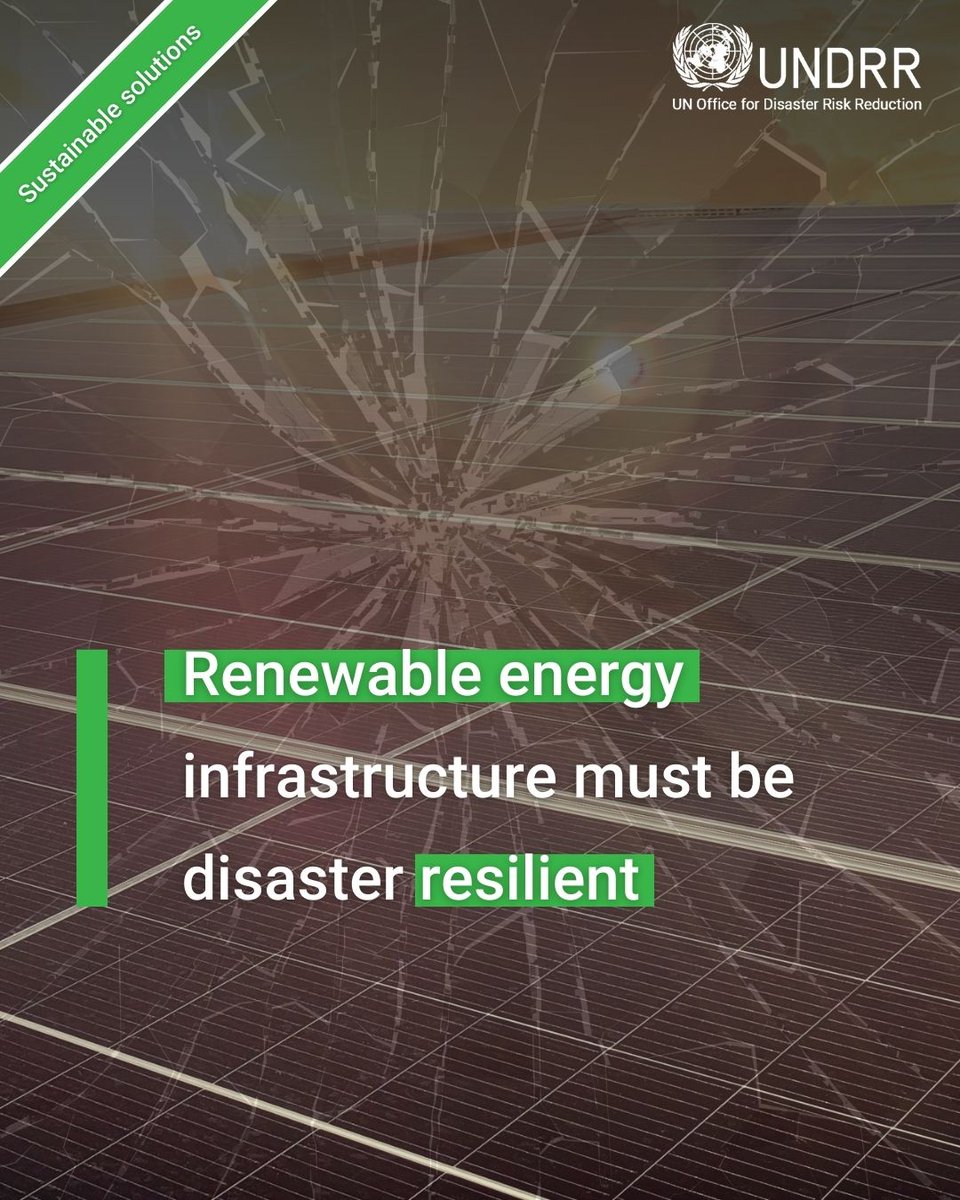 Sustainable solutions

UNDRR
UN Office for Disaster Risk Reduction

Renewable energy infrastructure must be disaster resilient